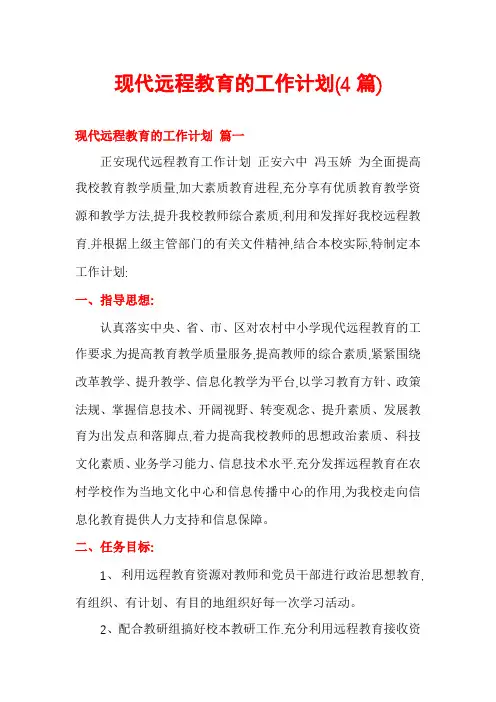 现代远程教育的工作计划(4 篇)

现代远程教育的工作计划 篇一

正安现代远程教育工作计划 正安六中 冯玉娇 为全面提高我校教育教学质量,加大素质教育进程,充分享有优质教育教学资源和教学方法,提升我校教师综合素质,利用和发挥好我校远程教育.并根据上级主管部门的有关文件精神,结合本校实际,特制定本工作计划:

一、指导思想:

认真落实中央、省、市、区对农村中小学现代远程教育的工作要求.为提高教育教学质量服务,提高教师的综合素质,紧紧围绕改革教学、提升教学、信息化教学为平台,以学习教育方针、政策法规、掌握信息技术、开阔视野、转变观念、提升素质、发展教育为出发点和落脚点,着力提高我校教师的思想政治素质、科技文化素质、业务学习能力、信息技术水平.充分发挥远程教育在农村学校作为当地文化中心和信息传播中心的作用,为我校走向信息化教育提供人力支持和信息保障。

二、任务目标:

1、 利用远程教育资源对教师和党员干部进行政治思想教育,有组织、有计划、有目的地组织好每一次学习活动。

2、配合教研组搞好校本教研工作.充分利用远程教育接收资